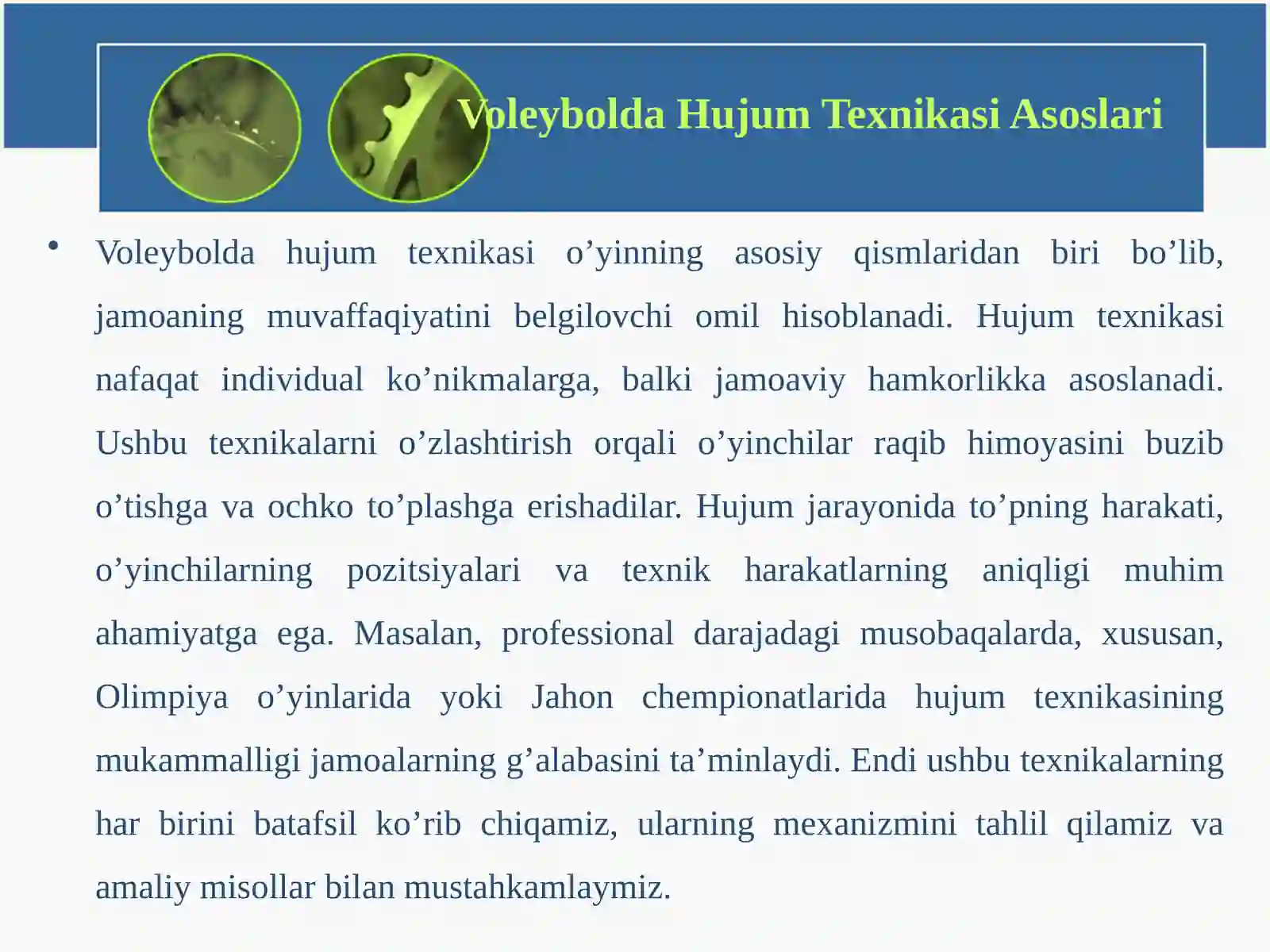 Voleybolda Hujum Texnikasi Asoslari

• Voleybolda hujum texnikasi o’yinning asosiy qismlaridan biri bo’lib, jamoaning muvaffaqiyatini belgilovchi omil hisoblanadi. Hujum texnikasi nafaqat individual ko’nikmalarga, balki jamoaviy hamkorlikka asoslanadi. Ushbu texnikalarni o’zlashtirish orqali o’yinchilar raqib himoyasini buzib o’tishga va ochko to’plashga erishadilar. Hujum jarayonida to’pning harakati, o’yinchilarning pozitsiyalari va texnik harakatlarning aniqligi muhim ahamiyatga ega. Masalan, professional darajadagi musobaqalarda, xususan, Olimpiya o’yinlarida yoki Jahon chempionatlarida hujum texnikasining mukammalligi jamoalarning g’alabasini ta’minlaydi. Endi ushbu texnikalarning har birini batafsil ko’rib chiqamiz, ularning mexanizmini tahlil qilamiz va amaliy misollar bilan mustahkamlaymiz.